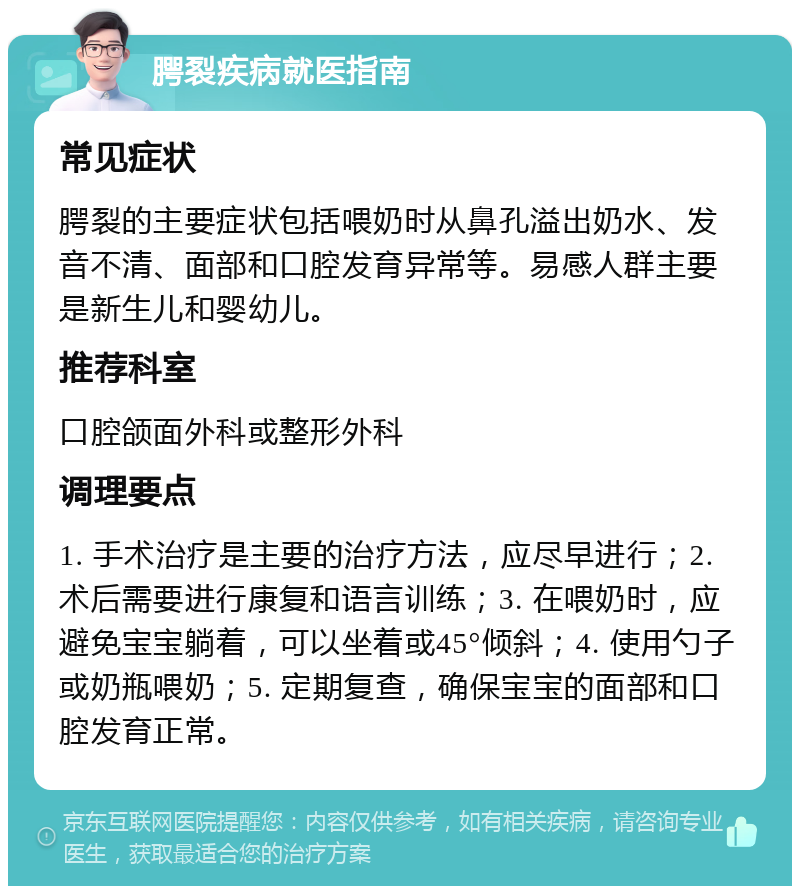 腭裂疾病就医指南

常见症状

腭裂的主要症状包括喂奶时从鼻孔溢出奶水、发音不清、面部和口腔发育异常等。易感人群主要是新生儿和婴幼儿。

推荐科室

口腔颌面外科或整形外科

调理要点

1. 手术治疗是主要的治疗方法，应尽早进行；2. 术后需要进行康复和语言训练；3. 在喂奶时，应避免宝宝躺着，可以坐着或45°倾斜；4. 使用勺子或奶瓶喂奶；5. 定期复查，确保宝宝的面部和口腔发育正常。

京东互联网医院提醒您：内容仅供参考，如有相关疾病，请咨询专业医生，获取最适合您的治疗方案